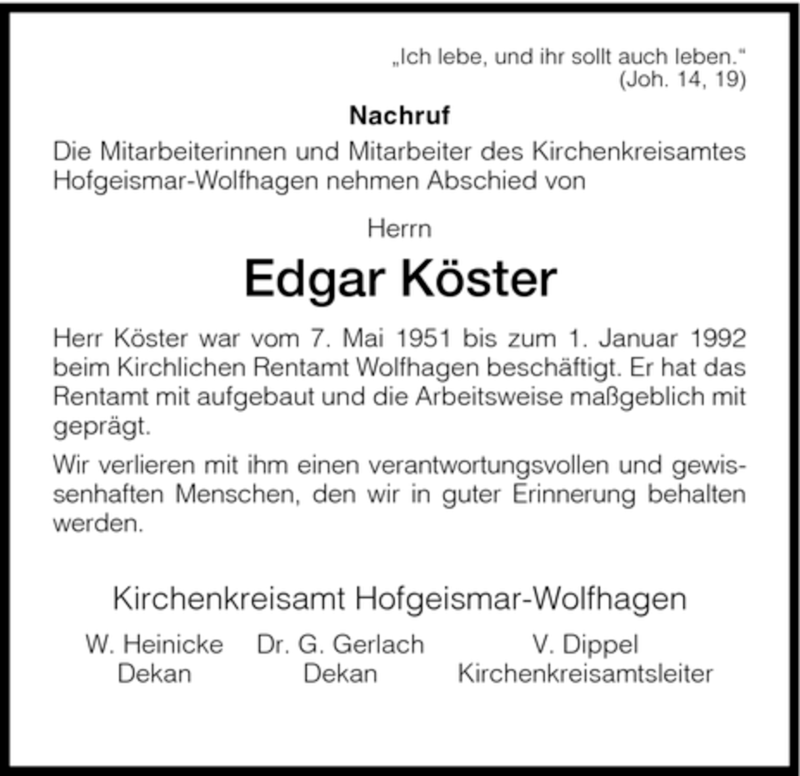 „Ich lebe, und ihr sollt auch leben.“
(Joh. 14, 19)

Nachruf

Die Mitarbeiterinnen und Mitarbeiter des Kirchenkreisamtes Hofgeismar-Wolfhagen nehmen Abschied von

Herrn

Edgar Köster

Herr Köster war vom 7. Mai 1951 bis zum 1. Januar 1992 beim Kirchlichen Rentamt Wolfhagen beschäftigt. Er hat das Rentamt mit aufgebaut und die Arbeitsweise maßgeblich mit geprägt.

Wir verlieren mit ihm einen verantwortungsvollen und gewissenhaften Menschen, den wir in guter Erinnerung behalten werden.

Kirchenkreisamt Hofgeismar-Wolfhagen

W. Heinicke
Dekan

Dr. G. Gerlach
Dekan

V. Dippel
Kirchenkreisamtsleiter